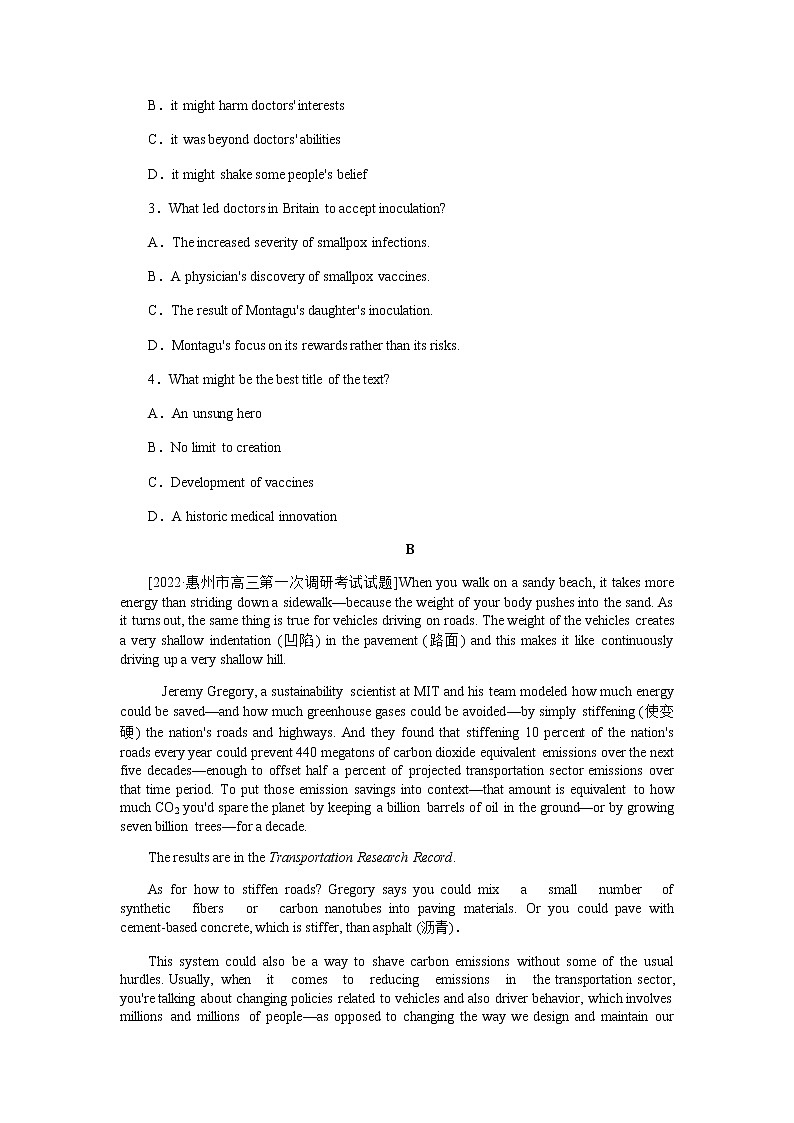 B．it might harm doctors' interests

C．it was beyond doctors' abilities

D．it might shake some people's belief

3．What led doctors in Britain to accept inoculation?

A．The increased severity of smallpox infections.

B．A physician's discovery of smallpox vaccines.

C．The result of Montagu's daughter's inoculation.

D．Montagu's focus on its rewards rather than its risks.

4．What might be the best title of the text?

A．An unsung hero

B．No limit to creation

C．Development of vaccines

D．A historic medical innovation

B

[2022·惠州市高三第一次调研考试试题]When you walk on a sandy beach, it takes more energy than striding down a sidewalk—because the weight of your body pushes into the sand. As it turns out, the same thing is true for vehicles driving on roads. The weight of the vehicles creates a very shallow indentation (凹陷) in the pavement (路面) and this makes it like continuously driving up a very shallow hill.

Jeremy Gregory, a sustainability scientist at MIT and his team modeled how much energy could be saved—and how much greenhouse gases could be avoided—by simply stiffening (使变硬) the nation's roads and highways. And they found that stiffening 10 percent of the nation's roads every year could prevent 440 megatons of carbon dioxide equivalent emissions over the next five decades—enough to offset half a percent of projected transportation sector emissions over that time period. To put those emission savings into context—that amount is equivalent to how much $CO_2$ you'd spare the planet by keeping a billion barrels of oil in the ground—or by growing seven billion trees—for a decade.

The results are in the Transportation Research Record.

As for how to stiffen roads? Gregory says you could mix a small number of synthetic fibers or carbon nanotubes into paving materials. Or you could pave with cement-based concrete, which is stiffer, than asphalt (沥青).

This system could also be a way to shave carbon emissions without some of the usual hurdles. Usually, when it comes to reducing emissions in the transportation sector, you're talking about changing policies related to vehicles and also driver behavior, which involves millions and millions of people—as opposed to changing the way we design and maintain our